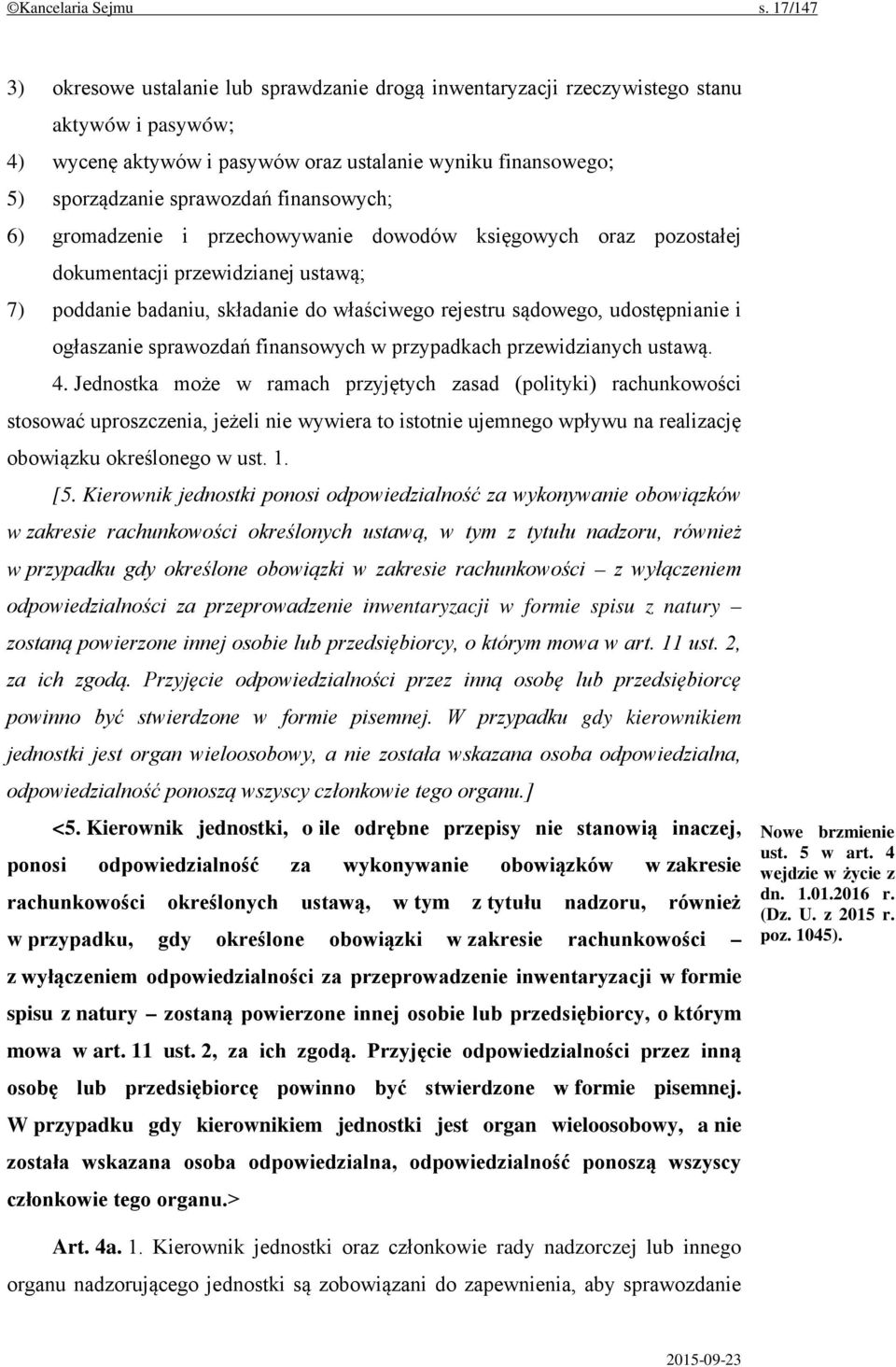 ©Kancelaria Sejmu s. 17/147

3) okresowe ustalanie lub sprawdzanie drogą inwentaryzacji rzeczywistego stanu aktywów i pasywów;
4) wycenę aktywów i pasywów oraz ustalanie wyniku finansowego;
5) sporządzanie sprawozdań finansowych;
6) gromadzenie i przechowywanie dowodów księgowych oraz pozostałej dokumentacji przewidzianej ustawą;
7) poddanie badaniu, składanie do właściwego rejestru sądowego, udostępnianie i ogłaszanie sprawozdań finansowych w przypadkach przewidzianych ustawą.

4. Jednostka może w ramach przyjętych zasad (polityki) rachunkowości stosować uproszczenia, jeżeli nie wywiera to istotnie ujemnego wpływu na realizację obowiązku określonego w ust. 1.

[5. Kierownik jednostki ponosi odpowiedzialność za wykonywanie obowiązków w zakresie rachunkowości określonych ustawą, w tym z tytułu nadzoru, również w przypadku gdy określone obowiązki w zakresie rachunkowości – z wyłączeniem odpowiedzialności za przeprowadzenie inwentaryzacji w formie spisu z natury – zostaną powierzone innej osobie lub przedsiębiorcy, o którym mowa w art. 11 ust. 2, za ich zgodą. Przyjęcie odpowiedzialności przez inną osobę lub przedsiębiorcę powinno być stwierdzone w formie pisemnej. W przypadku gdy kierownikiem jednostki jest organ wieloosobowy, a nie została wskazana osoba odpowiedzialna, odpowiedzialność ponoszą wszyscy członkowie tego organu.]

<5. Kierownik jednostki, o ile odrębne przepisy nie stanowią inaczej, ponosi odpowiedzialność za wykonywanie obowiązków w zakresie rachunkowości określonych ustawą, w tym z tytułu nadzoru, również w przypadku, gdy określone obowiązki w zakresie rachunkowości – z wyłączeniem odpowiedzialności za przeprowadzenie inwentaryzacji w formie spisu z natury – zostaną powierzone innej osobie lub przedsiębiorcy, o którym mowa w art. 11 ust. 2, za ich zgodą. Przyjęcie odpowiedzialności przez inną osobę lub przedsiębiorcę powinno być stwierdzone w formie pisemnej. W przypadku gdy kierownikiem jednostki jest organ wieloosobowy, a nie została wskazana osoba odpowiedzialna, odpowiedzialność ponoszą wszyscy członkowie tego organu.>

Nowe brzmienie ust. 5 w art. 4 wejdzie w życie z dn. 1.01.2016 r. (Dz. U. z 2015 r. poz. 1045).

Art. 4a. 1. Kierownik jednostki oraz członkowie rady nadzorczej lub innego organu nadzorującego jednostki są zobowiązani do zapewnienia, aby sprawozdanie

2015-09-23